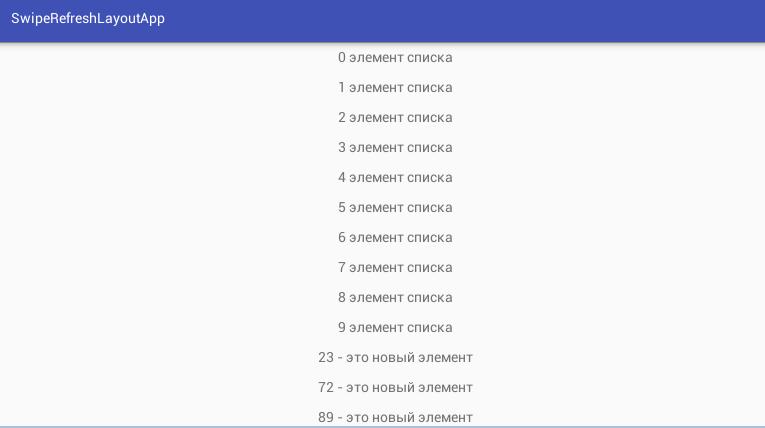 SwipeRefreshLayoutApp

0 элемент списка

1 элемент списка

2 элемент списка

3 элемент списка

4 элемент списка

5 элемент списка

6 элемент списка

7 элемент списка

8 элемент списка

9 элемент списка

23 - это новый элемент

72 - это новый элемент

89 - это новый элемент